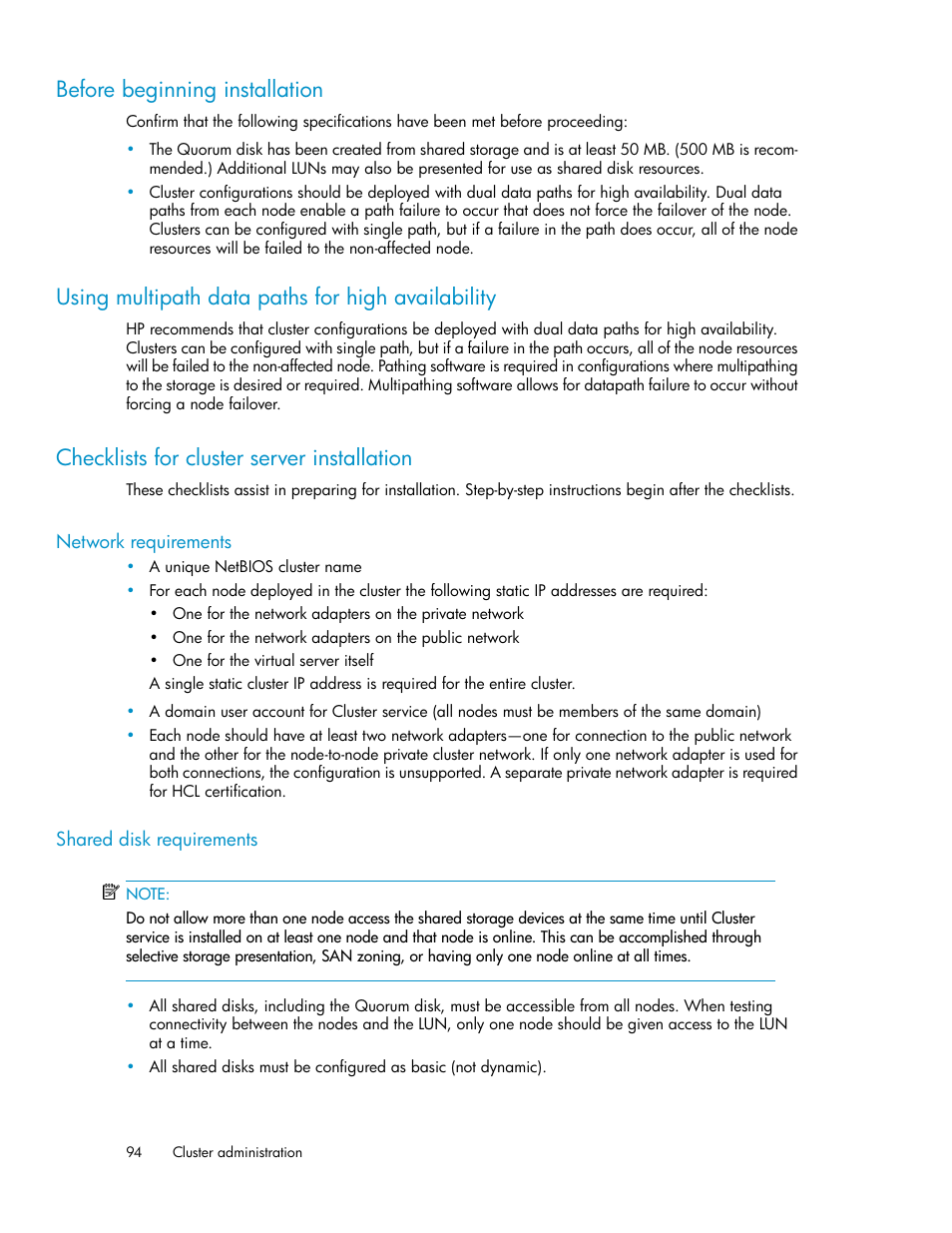 Before beginning installation

Confirm that the following specifications have been met before proceeding:

• The Quorum disk has been created from shared storage and is at least 50 MB. (500 MB is recommended.) Additional LUNs may also be presented for use as shared disk resources.

• Cluster configurations should be deployed with dual data paths for high availability. Dual data paths from each node enable a path failure to occur that does not force the failover of the node. Clusters can be configured with single path, but if a failure in the path does occur, all of the node resources will be failed to the non-affected node.

Using multipath data paths for high availability

HP recommends that cluster configurations be deployed with dual data paths for high availability. Clusters can be configured with single path, but if a failure in the path occurs, all of the node resources will be failed to the non-affected node. Pathing software is required in configurations where multipathing to the storage is desired or required. Multipathing software allows for datapath failure to occur without forcing a node failover.

Checklists for cluster server installation

These checklists assist in preparing for installation. Step-by-step instructions begin after the checklists.

Network requirements

• A unique NetBIOS cluster name

• For each node deployed in the cluster the following static IP addresses are required:
  • One for the network adapters on the private network
  • One for the network adapters on the public network
  • One for the virtual server itself
  A single static cluster IP address is required for the entire cluster.

• A domain user account for Cluster service (all nodes must be members of the same domain)

• Each node should have at least two network adapters—one for connection to the public network and the other for the node-to-node private cluster network. If only one network adapter is used for both connections, the configuration is unsupported. A separate private network adapter is required for HCL certification.

Shared disk requirements

NOTE:
Do not allow more than one node access the shared storage devices at the same time until Cluster service is installed on at least one node and that node is online. This can be accomplished through selective storage presentation, SAN zoning, or having only one node online at all times.

• All shared disks, including the Quorum disk, must be accessible from all nodes. When testing connectivity between the nodes and the LUN, only one node should be given access to the LUN at a time.

• All shared disks must be configured as basic (not dynamic).

94 Cluster administration